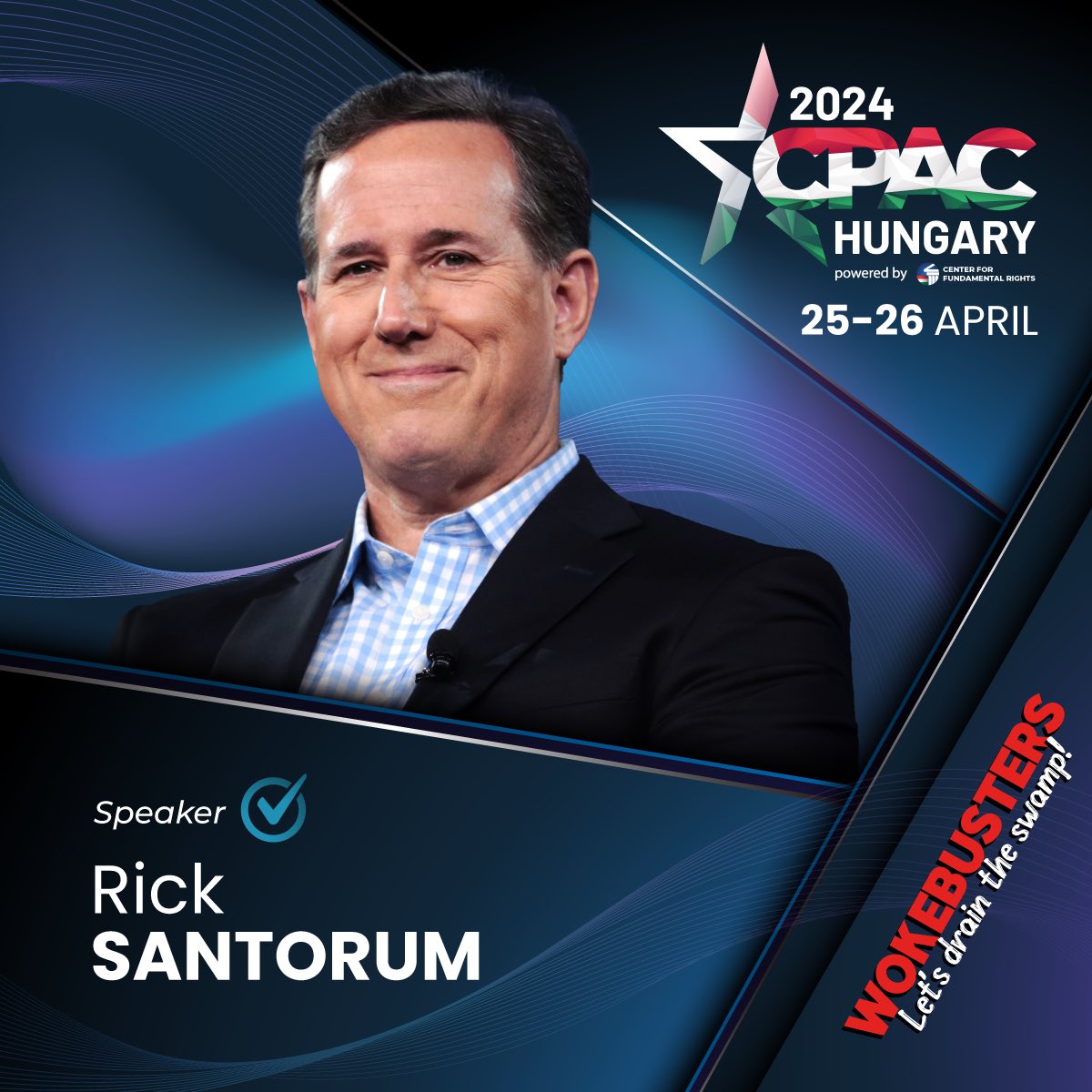 2024
CPAC
HUNGARY
powered by CENTER FOR FUNDAMENTAL RIGHTS
25-26 APRIL

Speaker

Rick
SANTORUM

WOKEBUSTERS
Let's drain the swamp!